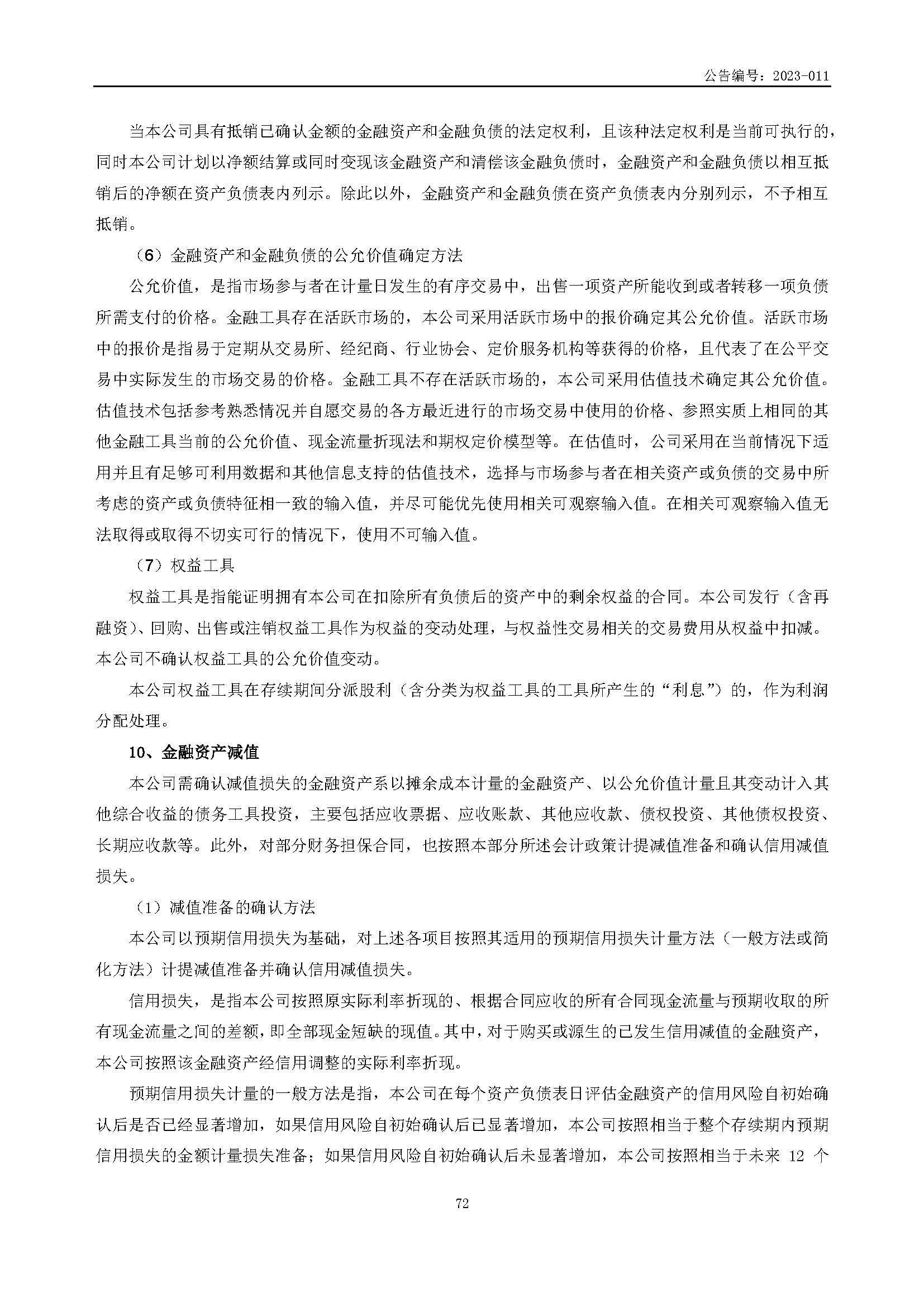 公告编号：2023-011

当本公司具有抵销已确认金额的金融资产和金融负债的法定权利，且该种法定权利是当前可执行的，同时本公司计划以净额结算或同时变现该金融资产和清偿该金融负债时，金融资产和金融负债以相互抵销后的净额在资产负债表内列示。除此以外，金融资产和金融负债在资产负债表内分别列示，不予相互抵销。

（6）金融资产和金融负债的公允价值确定方法

公允价值，是指市场参与者在计量日发生的有序交易中，出售一项资产所能收到或者转移一项负债所需支付的价格。金融工具存在活跃市场的，本公司采用活跃市场中的报价确定其公允价值。活跃市场中的报价是指易于定期从交易所、经纪商、行业协会、定价服务机构等获得的价格，且代表了在公平交易中实际发生的市场交易的价格。金融工具不存在活跃市场的，本公司采用估值技术确定其公允价值。估值技术包括参考熟悉情况并自愿交易的各方最近进行的市场交易中使用的价格、参照实质上相同的其他金融工具当前的公允价值、现金流量折现法和期权定价模型等。在估值时，公司采用在当前情况下适用并且有足够可利用数据和其他信息支持的估值技术，选择与市场参与者在相关资产或负债的交易中所考虑的资产或负债特征相一致的输入值，并尽可能优先使用相关可观察输入值。在相关可观察输入值无法取得或取得不切实可行的情况下，使用不可输入值。

（7）权益工具

权益工具是指能证明拥有本公司在扣除所有负债后的资产中的剩余权益的合同。本公司发行（含再融资）、回购、出售或注销权益工具作为权益的变动处理，与权益性交易相关的交易费用从权益中扣减。本公司不确认权益工具的公允价值变动。

本公司权益工具在存续期间分派股利（含分类为权益工具的工具所产生的“利息”）的，作为利润分配处理。

10、金融资产减值

本公司需确认减值损失的金融资产系以摊余成本计量的金融资产、以公允价值计量且其变动计入其他综合收益的债务工具投资，主要包括应收票据、应收账款、其他应收款、债权投资、其他债权投资、长期应收款等。此外，对部分财务担保合同，也按照本部分所述会计政策计提减值准备和确认信用减值损失。

（1）减值准备的确认方法

本公司以预期信用损失为基础，对上述各项目按照其适用的预期信用损失计量方法（一般方法或简化方法）计提减值准备并确认信用减值损失。

信用损失，是指本公司按照原实际利率折现的、根据合同应收的所有合同现金流量与预期收取的所有现金流量之间的差额，即全部现金短缺的现值。其中，对于购买或源生的已发生信用减值的金融资产，本公司按照该金融资产经信用调整的实际利率折现。

预期信用损失计量的一般方法是指，本公司在每个资产负债表日评估金融资产的信用风险自初始确认后是否已经显著增加，如果信用风险自初始确认后已显著增加，本公司按照相当于整个存续期内预期信用损失的金额计量损失准备；如果信用风险自初始确认后未显著增加，本公司按照相当于未来 12 个

72